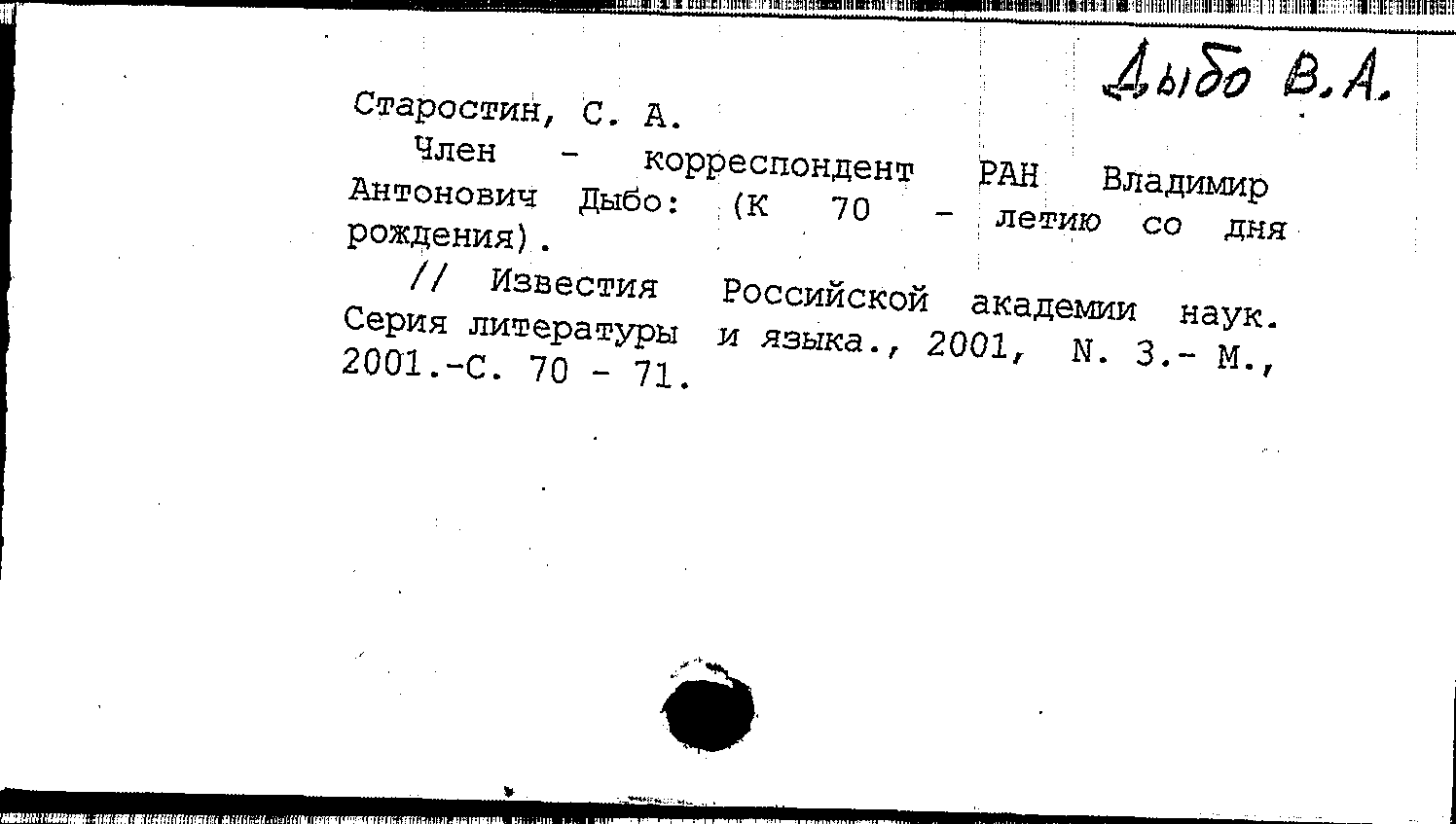 Дыбо В.А.

Старостин, С. А.

Член - корреспондент РАН Владимир Антонович Дыбо: (К 70 - летию со дня рождения).

// Известия Российской академии наук. Серия литературы и языка., 2001, N. 3.- М., 2001.-С. 70 - 71.